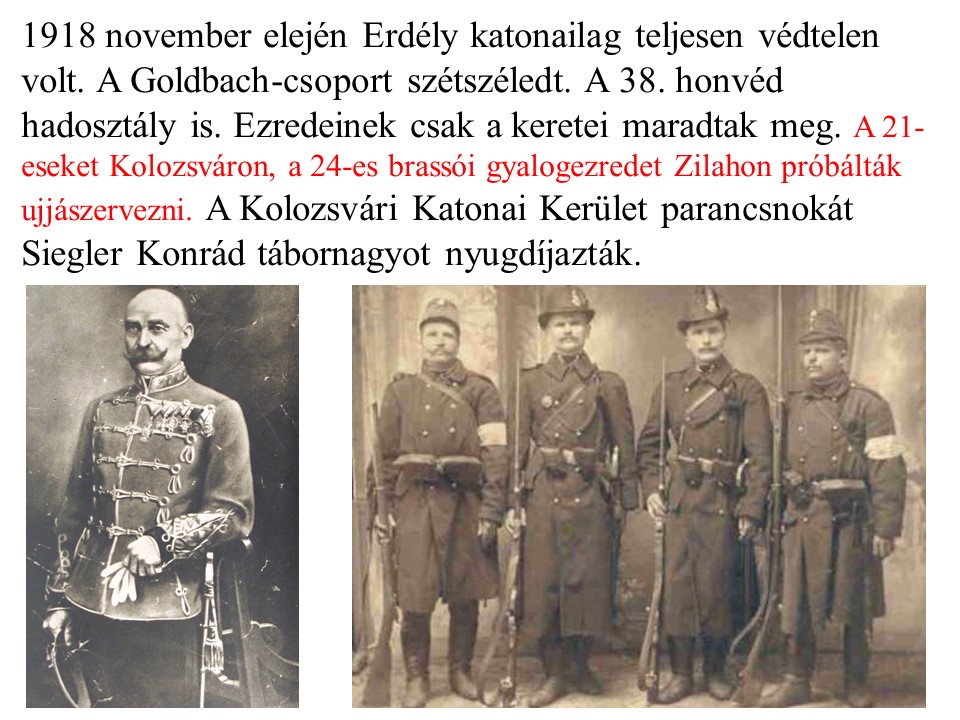 1918 november elején Erdély katonailag teljesen védtelen volt. A Goldbach-csoport szétszéledt. A 38. honvéd hadosztály is. Ezredeinek csak a keretei maradtak meg. A 21-eseket Kolozsváron, a 24-es brassói gyalogezredet Zilahon próbálták ujjászervezni. A Kolozsvári Katonai Kerület parancsnokát Siegler Konrád tábornagyot nyugdíjazták.